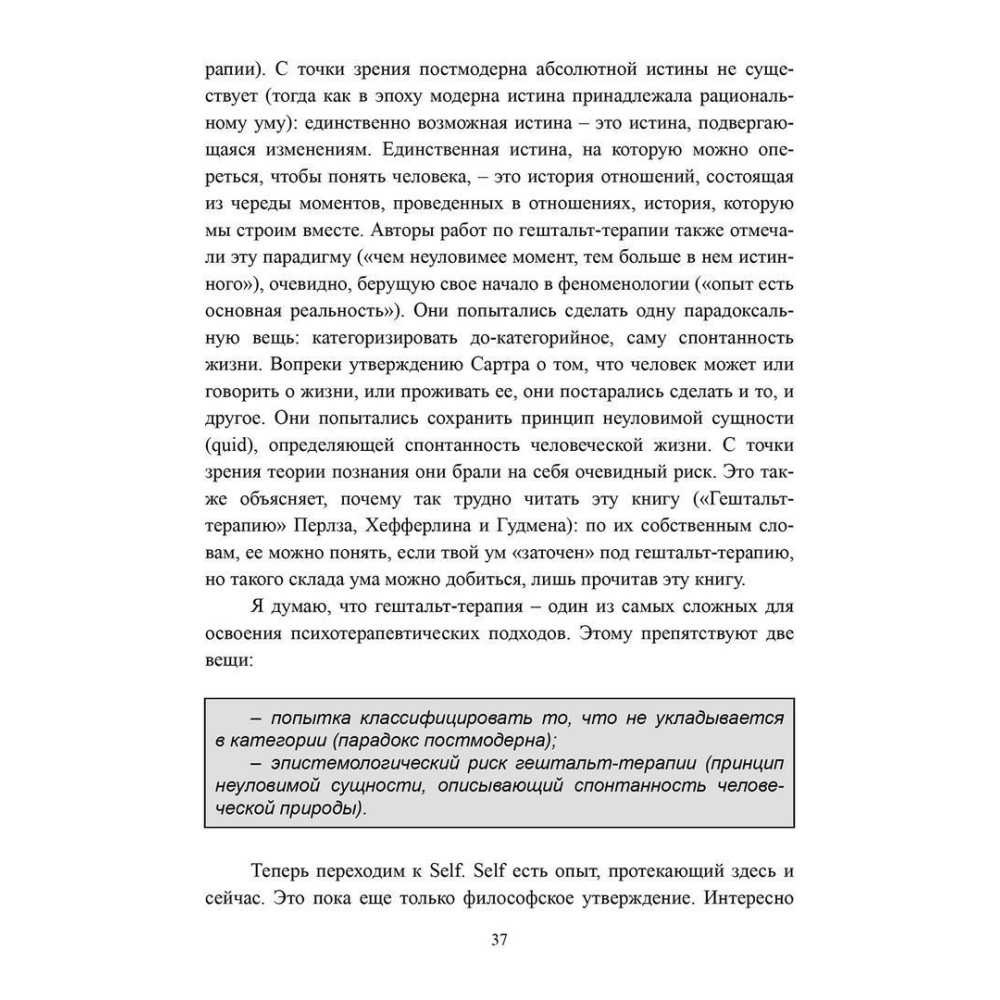 рапии). С точки зрения постмодерна абсолютной истины не существует (тогда как в эпоху модерна истина принадлежала рациональному уму): единственно возможная истина – это истина, подвергающаяся изменениям. Единственная истина, на которую можно опереться, чтобы понять человека, – это история отношений, состоящая из череды моментов, проведенных в отношениях, история, которую мы строим вместе. Авторы работ по гештальт-терапии также отмечали эту парадигму («чем неуловимее момент, тем больше в нем истинного»), очевидно, берущую свое начало в феноменологии («опыт есть основная реальность»). Они попытались сделать одну парадоксальную вещь: категоризировать до-категорийное, саму спонтанность жизни. Вопреки утверждению Сартра о том, что человек может или говорить о жизни, или проживать ее, они постарались сделать и то, и другое. Они попытались сохранить принцип неуловимой сущности (quid), определяющей спонтанность человеческой жизни. С точки зрения теории познания они брали на себя очевидный риск. Это также объясняет, почему так трудно читать эту книгу («Гештальт-терапию» Перлза, Хефферлина и Гудмена): по их собственным словам, ее можно понять, если твой ум «заточен» под гештальт-терапию, но такого склада ума можно добиться, лишь прочитав эту книгу.

Я думаю, что гештальт-терапия – один из самых сложных для освоения психотерапевтических подходов. Этому препятствуют две вещи:

– попытка классифицировать то, что не укладывается в категории (парадокс постмодерна);
– эпистемологический риск гештальт-терапии (принцип неуловимой сущности, описывающий спонтанность человеческой природы).

Теперь переходим к Self. Self есть опыт, протекающий здесь и сейчас. Это пока еще только философское утверждение. Интересно

37